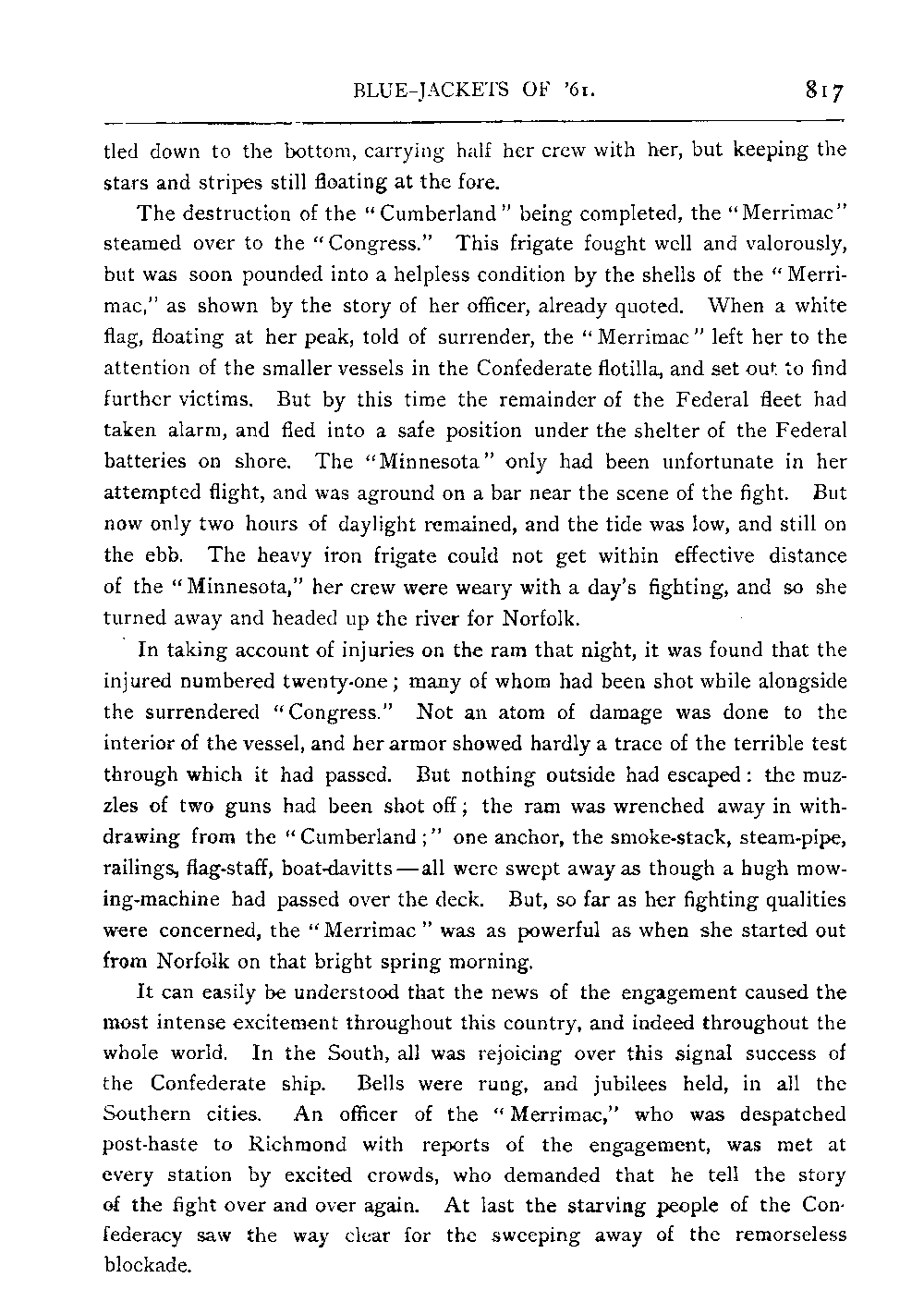 BLUE-JACKETS OF '61. 817

tled down to the bottom, carrying half her crew with her, but keeping the stars and stripes still floating at the fore.

The destruction of the "Cumberland" being completed, the "Merrimac" steamed over to the "Congress." This frigate fought well and valorously, but was soon pounded into a helpless condition by the shells of the "Merrimac," as shown by the story of her officer, already quoted. When a white flag, floating at her peak, told of surrender, the "Merrimac" left her to the attention of the smaller vessels in the Confederate flotilla, and set out to find further victims. But by this time the remainder of the Federal fleet had taken alarm, and fled into a safe position under the shelter of the Federal batteries on shore. The "Minnesota" only had been unfortunate in her attempted flight, and was aground on a bar near the scene of the fight. But now only two hours of daylight remained, and the tide was low, and still on the ebb. The heavy iron frigate could not get within effective distance of the "Minnesota," her crew were weary with a day's fighting, and so she turned away and headed up the river for Norfolk.

In taking account of injuries on the ram that night, it was found that the injured numbered twenty-one; many of whom had been shot while alongside the surrendered "Congress." Not an atom of damage was done to the interior of the vessel, and her armor showed hardly a trace of the terrible test through which it had passed. But nothing outside had escaped: the muzzles of two guns had been shot off; the ram was wrenched away in withdrawing from the "Cumberland;" one anchor, the smoke-stack, steam-pipe, railings, flag-staff, boat-davitts—all were swept away as though a hugh mowing-machine had passed over the deck. But, so far as her fighting qualities were concerned, the "Merrimac" was as powerful as when she started out from Norfolk on that bright spring morning.

It can easily be understood that the news of the engagement caused the most intense excitement throughout this country, and indeed throughout the whole world. In the South, all was rejoicing over this signal success of the Confederate ship. Bells were rung, and jubilees held, in all the Southern cities. An officer of the "Merrimac," who was despatched post-haste to Richmond with reports of the engagement, was met at every station by excited crowds, who demanded that he tell the story of the fight over and over again. At last the starving people of the Confederacy saw the way clear for the sweeping away of the remorseless blockade.